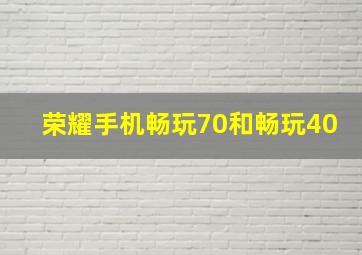 荣耀手机畅玩70和畅玩40